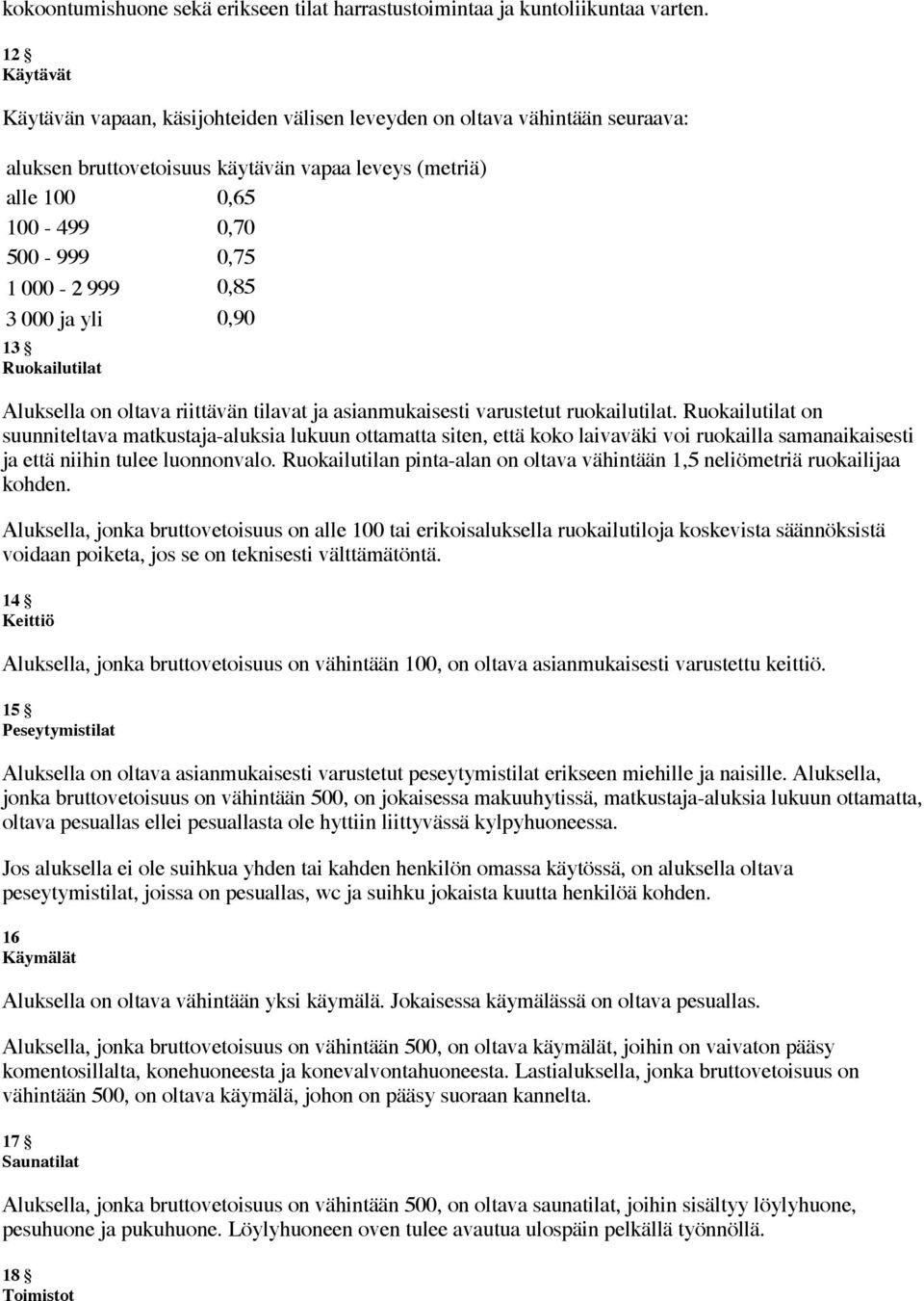 kokoontumishuone sekä erikseen tilat harrastustoimintaa ja kuntoliikuntaa varten.

12 §
Käytävät

Käytävän vapaan, käsijohteiden välisen leveyden on oltava vähintään seuraava:

| aluksen bruttovetoisuus | käytävän vapaa leveys (metriä) |
|---|---|
| alle 100 | 0,65 |
| 100 - 499 | 0,70 |
| 500 - 999 | 0,75 |
| 1 000 - 2 999 | 0,85 |
| 3 000 ja yli | 0,90 |

13 §
Ruokailutilat

Aluksella on oltava riittävän tilavat ja asianmukaisesti varustetut ruokailutilat. Ruokailutilat on suunniteltava matkustaja-aluksia lukuun ottamatta siten, että koko laivaväki voi ruokailla samanaikaisesti ja että niihin tulee luonnonvalo. Ruokailutilan pinta-alan on oltava vähintään 1,5 neliömetriä ruokailijaa kohden.

Aluksella, jonka bruttovetoisuus on alle 100 tai erikoisaluksella ruokailutiloja koskevista säännöksistä voidaan poiketa, jos se on teknisesti välttämätöntä.

14 §
Keittiö

Aluksella, jonka bruttovetoisuus on vähintään 100, on oltava asianmukaisesti varustettu keittiö.

15 §
Peseytymistilat

Aluksella on oltava asianmukaisesti varustetut peseytymistilat erikseen miehille ja naisille. Aluksella, jonka bruttovetoisuus on vähintään 500, on jokaisessa makuuhytissä, matkustaja-aluksia lukuun ottamatta, oltava pesuallas ellei pesuallasta ole hyttiin liittyvässä kylpyhuoneessa.

Jos aluksella ei ole suihkua yhden tai kahden henkilön omassa käytössä, on aluksella oltava peseytymistilat, joissa on pesuallas, wc ja suihku jokaista kuutta henkilöä kohden.

16
Käymälät

Aluksella on oltava vähintään yksi käymälä. Jokaisessa käymälässä on oltava pesuallas.

Aluksella, jonka bruttovetoisuus on vähintään 500, on oltava käymälät, joihin on vaivaton pääsy komentosillalta, konehuoneesta ja konevalvontahuoneesta. Lastialuksella, jonka bruttovetoisuus on vähintään 500, on oltava käymälä, johon on pääsy suoraan kannelta.

17 §
Saunatilat

Aluksella, jonka bruttovetoisuus on vähintään 500, on oltava saunatilat, joihin sisältyy löylyhuone, pesuhuone ja pukuhuone. Löylyhuoneen oven tulee avautua ulospäin pelkällä työnnöllä.

18 §
Toimistot